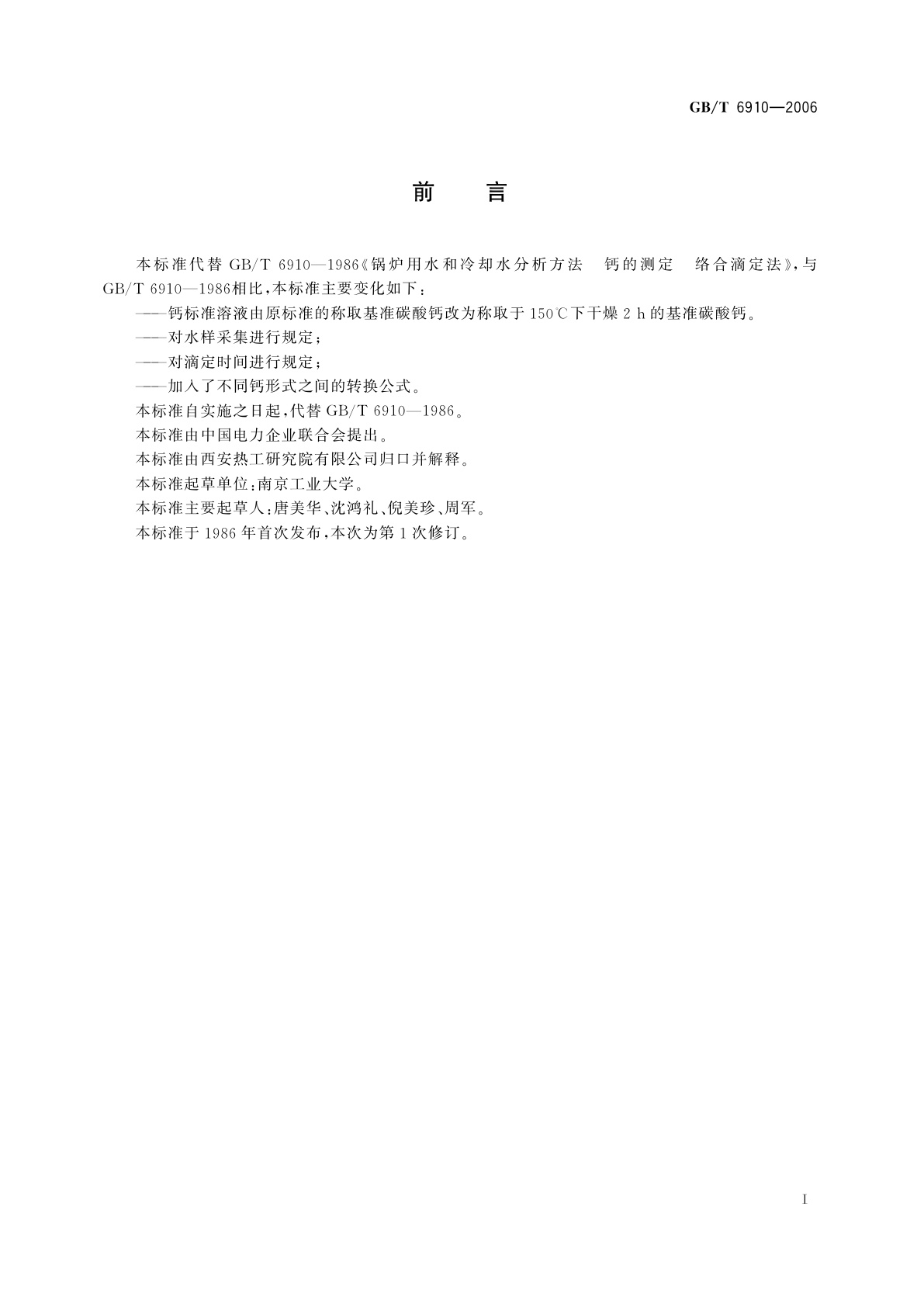 GB/T 6910—2006

前　言

本标准代替 GB/T 6910—1986《锅炉用水和冷却水分析方法　钙的测定　络合滴定法》，与 GB/T 6910—1986相比，本标准主要变化如下：

——钙标准溶液由原标准的称取基准碳酸钙改为称取于 150℃下干燥 2 h 的基准碳酸钙。

——对水样采集进行规定；

——对滴定时间进行规定；

——加入了不同钙形式之间的转换公式。

本标准自实施之日起，代替 GB/T 6910—1986。

本标准由中国电力企业联合会提出。

本标准由西安热工研究院有限公司归口并解释。

本标准起草单位：南京工业大学。

本标准主要起草人：唐美华、沈鸿礼、倪美珍、周军。

本标准于 1986 年首次发布，本次为第 1 次修订。

I